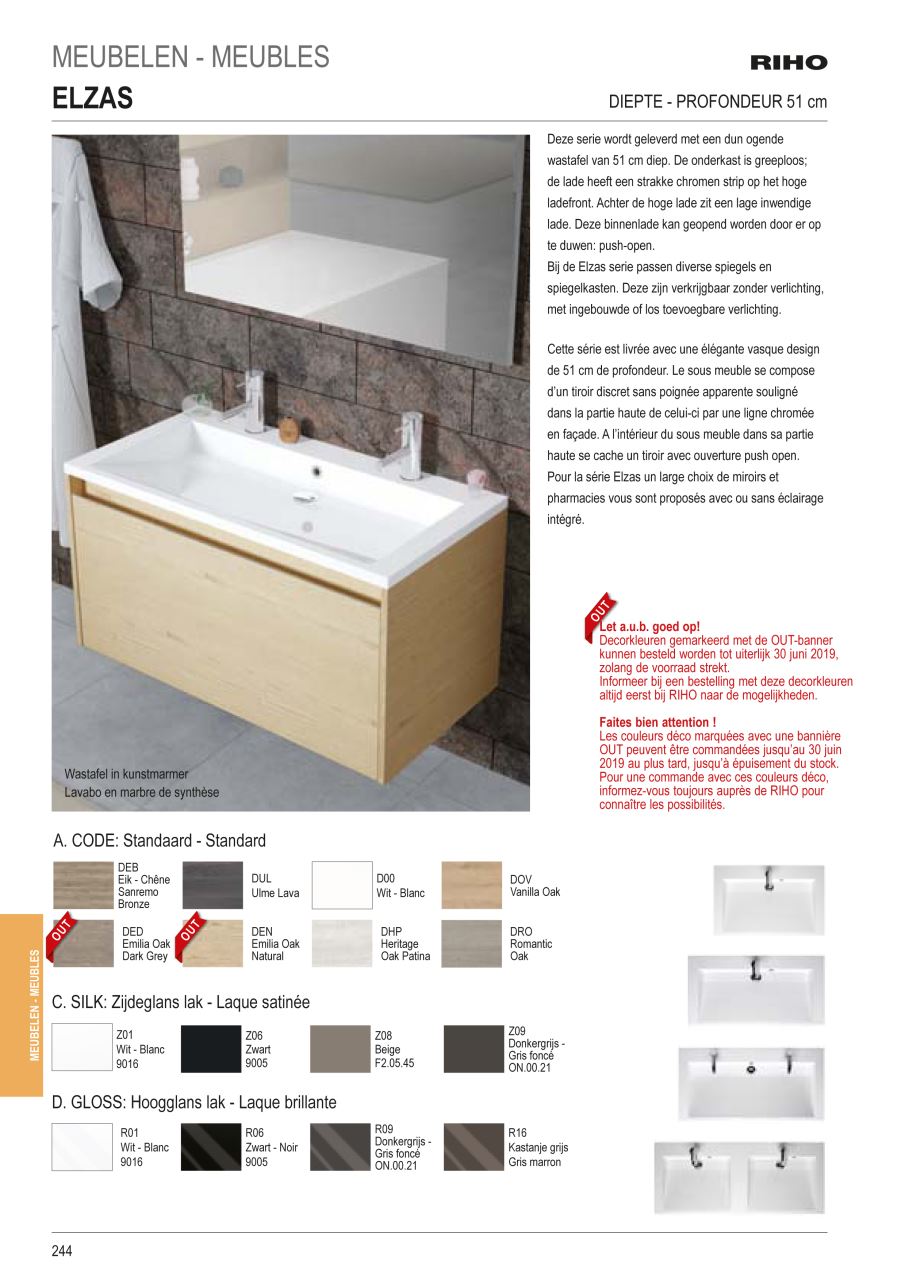 MEUBELEN - MEUBLES
RIHO
ELZAS
DIEPTE - PROFONDEUR 51 cm

Deze serie wordt geleverd met een dun ogende wastafel van 51 cm diep. De onderkast is greeploos; de lade heeft een strakke chromen strip op het hoge ladefront. Achter de hoge lade zit een lage inwendige lade. Deze binnenlade kan geopend worden door er op te duwen: push-open.
Bij de Elzas serie passen diverse spiegels en spiegelkasten. Deze zijn verkrijgbaar zonder verlichting, met ingebouwde of los toevoegbare verlichting.

Cette série est livrée avec une élégante vasque design de 51 cm de profondeur. Le sous meuble se compose d'un tiroir discret sans poignée apparente souligné dans la partie haute de celui-ci par une ligne chromée en façade. A l'intérieur du sous meuble dans sa partie haute se cache un tiroir avec ouverture push open. Pour la série Elzas un large choix de miroirs et pharmacies vous sont proposés avec ou sans éclairage intégré.

OUT
Let a.u.b. goed op!
Decorkleuren gemarkeerd met de OUT-banner kunnen besteld worden tot uiterlijk 30 juni 2019, zolang de voorraad strekt.
Informeer bij een bestelling met deze decorkleuren altijd eerst bij RIHO naar de mogelijkheden.

Faites bien attention !
Les couleurs déco marquées avec une bannière OUT peuvent être commandées jusqu'au 30 juin 2019 au plus tard, jusqu'à épuisement du stock. Pour une commande avec ces couleurs déco, informez-vous toujours auprès de RIHO pour connaître les possibilités.

Wastafel in kunstmarmer
Lavabo en marbre de synthèse

A. CODE: Standaard - Standard

DEB Eik - Chêne Sanremo Bronze
DUL Ulme Lava
D00 Wit - Blanc
DOV Vanilla Oak
OUT DED Emilia Oak Dark Grey
OUT DEN Emilia Oak Natural
DHP Heritage Oak Patina
DRO Romantic Oak

C. SILK: Zijdeglans lak - Laque satinée

Z01 Wit - Blanc 9016
Z06 Zwart 9005
Z08 Beige F2.05.45
Z09 Donkergrijs - Gris foncé ON.00.21

D. GLOSS: Hoogglans lak - Laque brillante

R01 Wit - Blanc 9016
R06 Zwart - Noir 9005
R09 Donkergrijs - Gris foncé ON.00.21
R16 Kastanje grijs Gris marron

MEUBELEN - MEUBLES

244